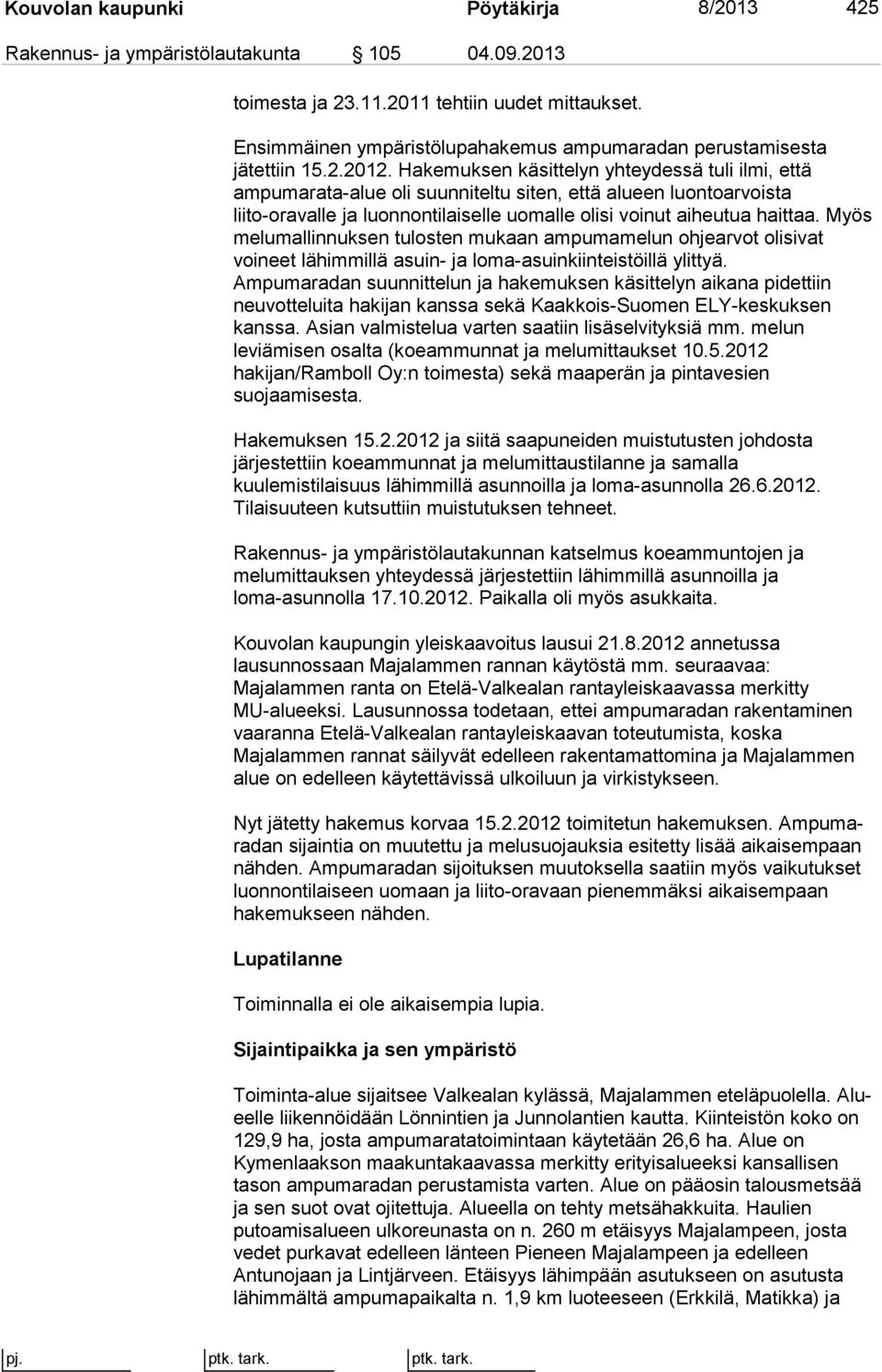 Kouvolan kaupunki Pöytäkirja 8/2013 425

Rakennus- ja ympäristölautakunta 105 04.09.2013

toimesta ja 23.11.2011 tehtiin uudet mittaukset.

Ensimmäinen ympäristölupahakemus ampumaradan perustamisesta jätettiin 15.2.2012. Hakemuksen käsittelyn yhteydessä tuli ilmi, että ampumarata-alue oli suunniteltu siten, että alueen luontoarvoista liito-oravalle ja luonnontilaiselle uomalle olisi voinut aiheutua haittaa. Myös melumallinnuksen tulosten mukaan ampumamelun ohjearvot olisivat voineet lähimmillä asuin- ja loma-asuinkiinteistöillä ylittyä. Ampumaradan suunnittelun ja hakemuksen käsittelyn aikana pidettiin neuvotteluita hakijan kanssa sekä Kaakkois-Suomen ELY-keskuksen kanssa. Asian valmistelua varten saatiin lisäselvityksiä mm. melun leviämisen osalta (koeammunnat ja melumittaukset 10.5.2012 hakijan/Ramboll Oy:n toimesta) sekä maaperän ja pintavesien suojaamisesta.

Hakemuksen 15.2.2012 ja siitä saapuneiden muistutusten johdosta järjestettiin koeammunnat ja melumittaustilanne ja samalla kuulemistilaisuus lähimmillä asunnoilla ja loma-asunnolla 26.6.2012. Tilaisuuteen kutsuttiin muistutuksen tehneet.

Rakennus- ja ympäristölautakunnan katselmus koeammuntojen ja melumittauksen yhteydessä järjestettiin lähimmillä asunnoilla ja loma-asunnolla 17.10.2012. Paikalla oli myös asukkaita.

Kouvolan kaupungin yleiskaavoitus lausui 21.8.2012 annetussa lausunnossaan Majalammen rannan käytöstä mm. seuraavaa: Majalammen ranta on Etelä-Valkealan rantayleiskaavassa merkitty MU-alueeksi. Lausunnossa todetaan, ettei ampumaradan rakentaminen vaaranna Etelä-Valkealan rantayleiskaavan toteutumista, koska Majalammen rannat säilyvät edelleen rakentamattomina ja Majalammen alue on edelleen käytettävissä ulkoiluun ja virkistykseen.

Nyt jätetty hakemus korvaa 15.2.2012 toimitetun hakemuksen. Ampumaradan sijaintia on muutettu ja melusuojauksia esitetty lisää aikaisempaan nähden. Ampumaradan sijoituksen muutoksella saatiin myös vaikutukset luonnontilaiseen uomaan ja liito-oravaan pienemmäksi aikaisempaan hakemukseen nähden.

Lupatilanne

Toiminnalla ei ole aikaisempia lupia.

Sijaintipaikka ja sen ympäristö

Toiminta-alue sijaitsee Valkealan kylässä, Majalammen eteläpuolella. Alueelle liikennöidään Lönnintien ja Junnolantien kautta. Kiinteistön koko on 129,9 ha, josta ampumaratatoimintaan käytetään 26,6 ha. Alue on Kymenlaakson maakuntakaavassa merkitty erityisalueeksi kansallisen tason ampumaradan perustamista varten. Alue on pääosin talousmetsää ja sen suot ovat ojitettuja. Alueella on tehty metsähakkuita. Haulien putoamisalueen ulkoreunasta on n. 260 m etäisyys Majalampeen, josta vedet purkavat edelleen länteen Pieneen Majalampeen ja edelleen Antunojaan ja Lintjärveen. Etäisyys lähimpään asutukseen on asutusta lähimmältä ampumapaikalta n. 1,9 km luoteeseen (Erkkilä, Matikka) ja

pj. ptk. tark. ptk. tark.